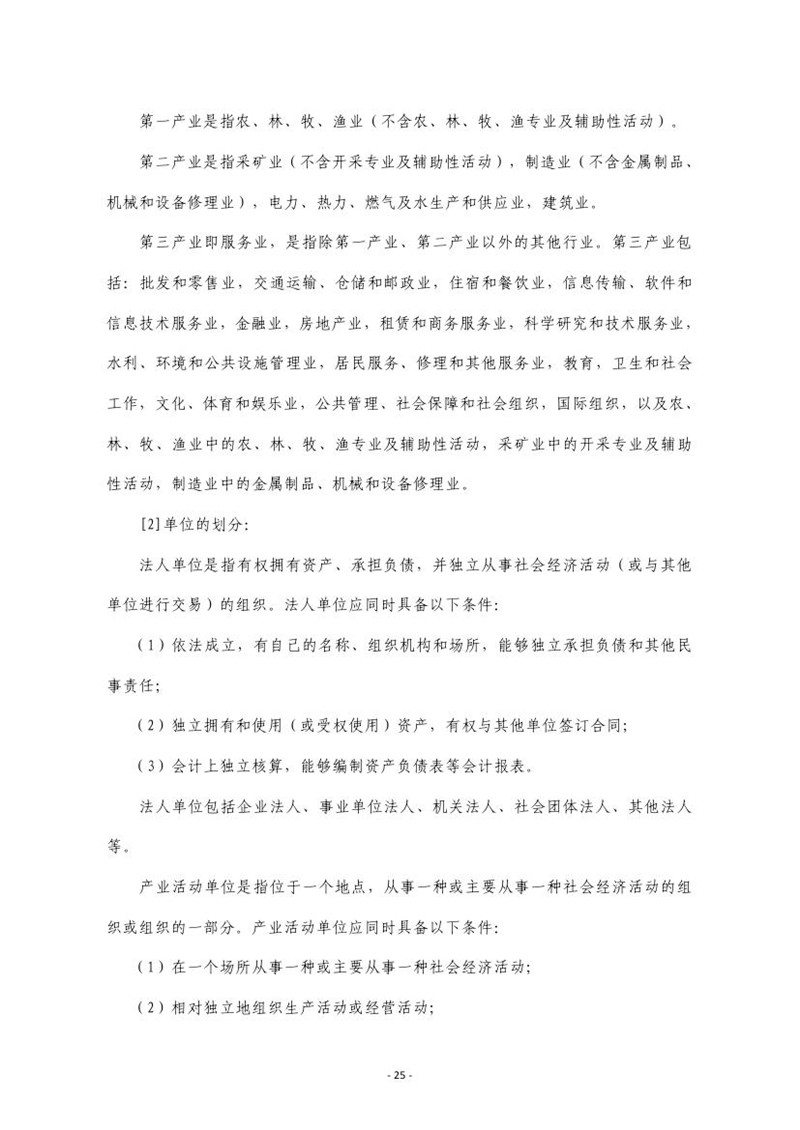 第一产业是指农、林、牧、渔业（不含农、林、牧、渔专业及辅助性活动）。

第二产业是指采矿业（不含开采专业及辅助性活动），制造业（不含金属制品、机械和设备修理业），电力、热力、燃气及水生产和供应业，建筑业。

第三产业即服务业，是指除第一产业、第二产业以外的其他行业。第三产业包括：批发和零售业，交通运输、仓储和邮政业，住宿和餐饮业，信息传输、软件和信息技术服务业，金融业，房地产业，租赁和商务服务业，科学研究和技术服务业，水利、环境和公共设施管理业，居民服务、修理和其他服务业，教育，卫生和社会工作，文化、体育和娱乐业，公共管理、社会保障和社会组织，国际组织，以及农、林、牧、渔业中的农、林、牧、渔专业及辅助性活动，采矿业中的开采专业及辅助性活动，制造业中的金属制品、机械和设备修理业。

[2]单位的划分：

法人单位是指有权拥有资产、承担负债，并独立从事社会经济活动（或与其他单位进行交易）的组织。法人单位应同时具备以下条件：

（1）依法成立，有自己的名称、组织机构和场所，能够独立承担负债和其他民事责任；

（2）独立拥有和使用（或受权使用）资产，有权与其他单位签订合同；

（3）会计上独立核算，能够编制资产负债表等会计报表。

法人单位包括企业法人、事业单位法人、机关法人、社会团体法人、其他法人等。

产业活动单位是指位于一个地点，从事一种或主要从事一种社会经济活动的组织或组织的一部分。产业活动单位应同时具备以下条件：

（1）在一个场所从事一种或主要从事一种社会经济活动；

（2）相对独立地组织生产活动或经营活动；

- 25 -